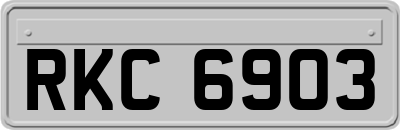 RKC 6903